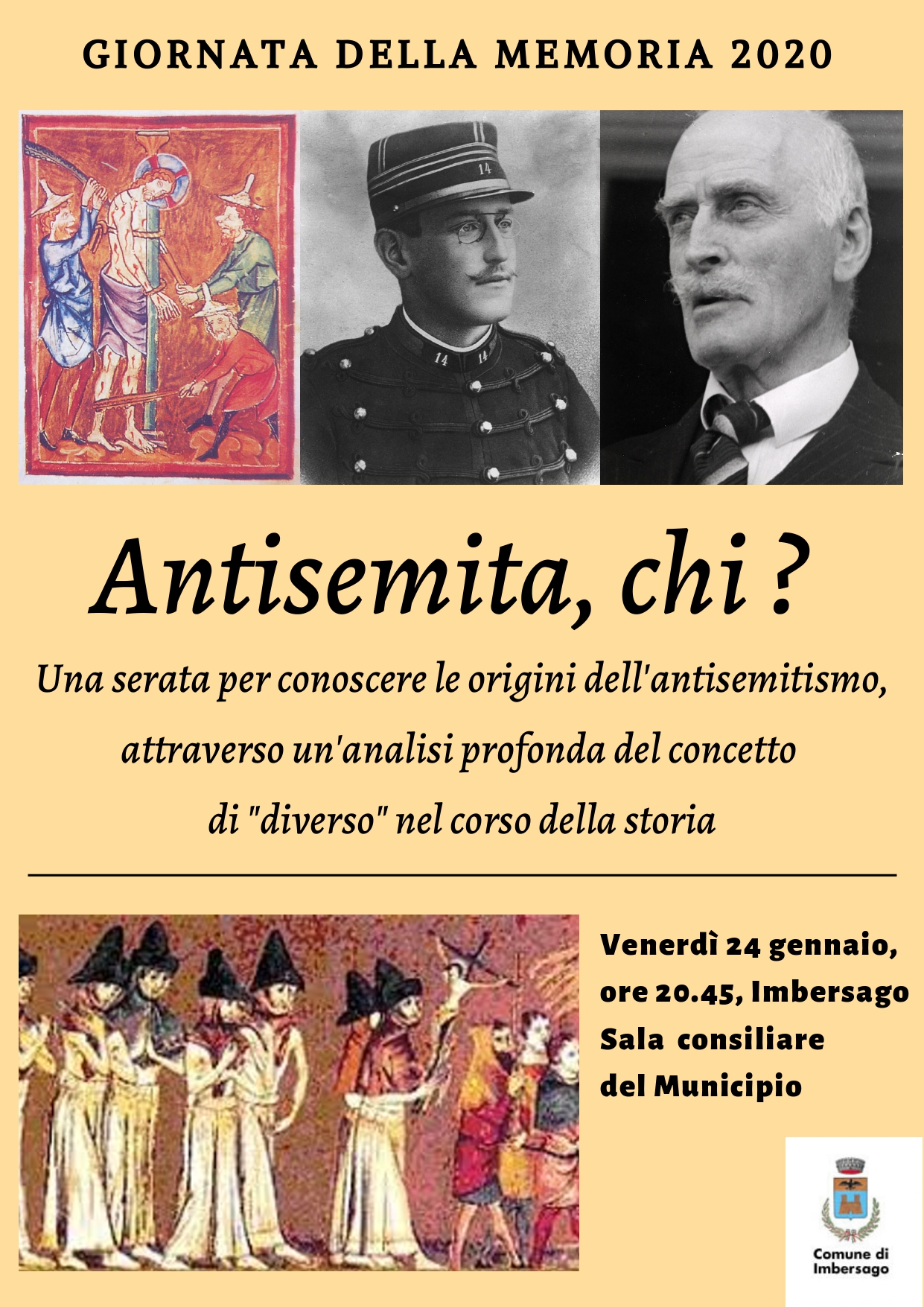 GIORNATA DELLA MEMORIA 2020

14

14 14

Antisemita, chi ?

Una serata per conoscere le origini dell'antisemitismo, attraverso un'analisi profonda del concetto di "diverso" nel corso della storia

Venerdì 24 gennaio, ore 20.45, Imbersago Sala consiliare del Municipio

Comune di Imbersago